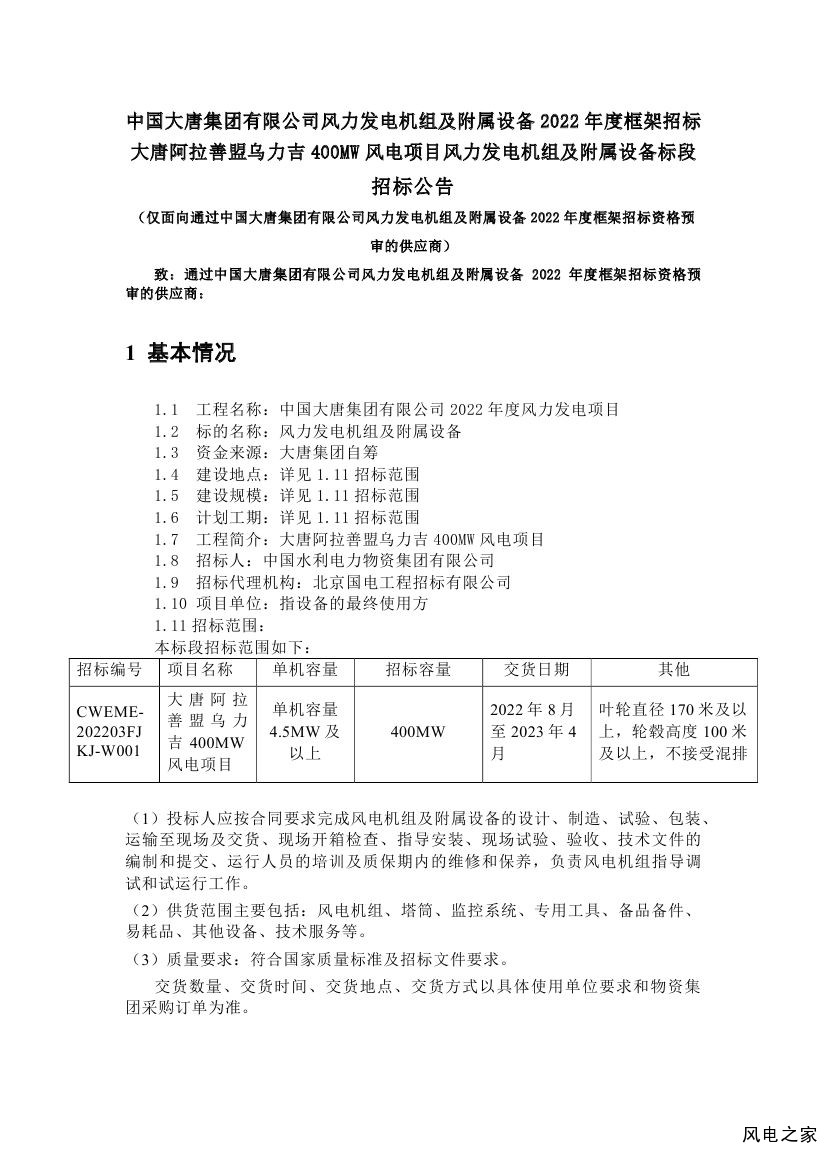 中国大唐集团有限公司风力发电机组及附属设备 2022 年度框架招标
大唐阿拉善盟乌力吉 400MW 风电项目风力发电机组及附属设备标段
招标公告
（仅面向通过中国大唐集团有限公司风力发电机组及附属设备 2022 年度框架招标资格预审的供应商）

致：通过中国大唐集团有限公司风力发电机组及附属设备 2022 年度框架招标资格预审的供应商：

1 基本情况

1.1 工程名称：中国大唐集团有限公司 2022 年度风力发电项目
1.2 标的名称：风力发电机组及附属设备
1.3 资金来源：大唐集团自筹
1.4 建设地点：详见 1.11 招标范围
1.5 建设规模：详见 1.11 招标范围
1.6 计划工期：详见 1.11 招标范围
1.7 工程简介：大唐阿拉善盟乌力吉 400MW 风电项目
1.8 招标人：中国水利电力物资集团有限公司
1.9 招标代理机构：北京国电工程招标有限公司
1.10 项目单位：指设备的最终使用方
1.11 招标范围：
本标段招标范围如下：

| 招标编号 | 项目名称 | 单机容量 | 招标容量 | 交货日期 | 其他 |
|---|---|---|---|---|---|
| CWEME-202203FJKJ-W001 | 大唐阿拉善盟乌力吉 400MW 风电项目 | 单机容量 4.5MW 及以上 | 400MW | 2022 年 8 月至 2023 年 4 月 | 叶轮直径 170 米及以上，轮毂高度 100 米及以上，不接受混排 |

（1）投标人应按合同要求完成风电机组及附属设备的设计、制造、试验、包装、运输至现场及交货、现场开箱检查、指导安装、现场试验、验收、技术文件的编制和提交、运行人员的培训及质保期内的维修和保养，负责风电机组指导调试和试运行工作。
（2）供货范围主要包括：风电机组、塔筒、监控系统、专用工具、备品备件、易耗品、其他设备、技术服务等。
（3）质量要求：符合国家质量标准及招标文件要求。
交货数量、交货时间、交货地点、交货方式以具体使用单位要求和物资集团采购订单为准。

风电之家